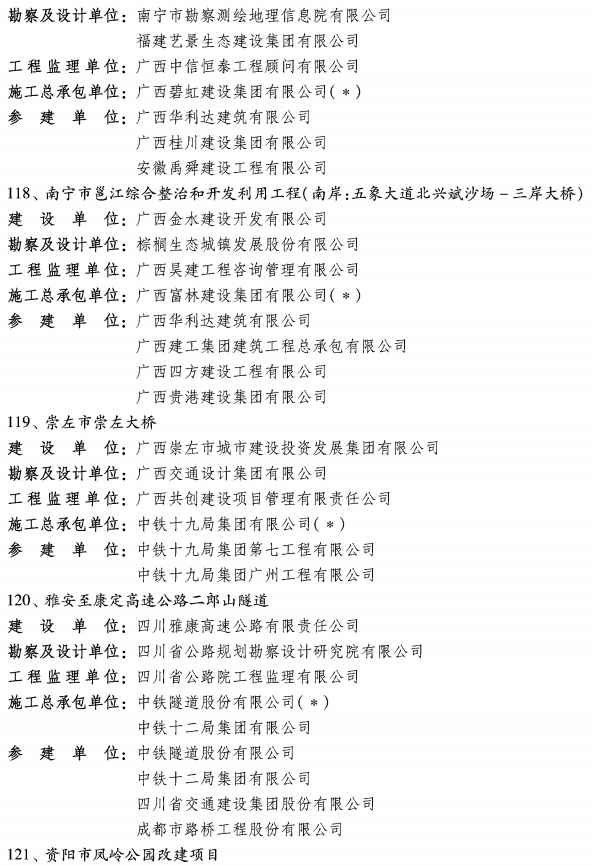 勘察及设计单位：南宁市勘察测绘地理信息院有限公司
福建艺景生态建设集团有限公司
工程监理单位：广西中信恒泰工程顾问有限公司
施工总承包单位：广西碧虹建设集团有限公司（＊）
参　建　单　位：广西华利达建筑有限公司
广西桂川建设集团有限公司
安徽禹舜建设工程有限公司

118、南宁市邕江综合整治和开发利用工程（南岸：五象大道北兴斌沙场－三岸大桥）
建　设　单　位：广西金水建设开发有限公司
勘察及设计单位：棕榈生态城镇发展股份有限公司
工程监理单位：广西昊建工程咨询管理有限公司
施工总承包单位：广西富林建设集团有限公司（＊）
参　建　单　位：广西华利达建筑有限公司
广西建工集团建筑工程总承包有限公司
广西四方建设工程有限公司
广西贵港建设集团有限公司

119、崇左市崇左大桥
建　设　单　位：广西崇左市城市建设投资发展集团有限公司
勘察及设计单位：广西交通设计集团有限公司
工程监理单位：广西共创建设项目管理有限责任公司
施工总承包单位：中铁十九局集团有限公司（＊）
参　建　单　位：中铁十九局集团第七工程有限公司
中铁十九局集团广州工程有限公司

120、雅安至康定高速公路二郎山隧道
建　设　单　位：四川雅康高速公路有限责任公司
勘察及设计单位：四川省公路规划勘察设计研究院有限公司
工程监理单位：四川省公路院工程监理有限公司
施工总承包单位：中铁隧道股份有限公司（＊）
中铁十二局集团有限公司
参　建　单　位：中铁隧道股份有限公司
中铁十二局集团有限公司
四川省交通建设集团股份有限公司
成都市路桥工程股份有限公司

121、资阳市凤岭公园改建项目